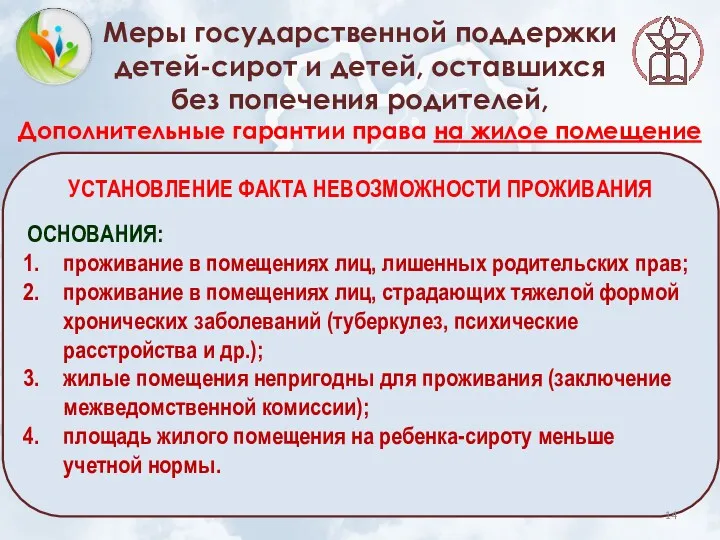 Меры государственной поддержки детей-сирот и детей, оставшихся без попечения родителей,
Дополнительные гарантии права на жилое помещение

УСТАНОВЛЕНИЕ ФАКТА НЕВОЗМОЖНОСТИ ПРОЖИВАНИЯ

ОСНОВАНИЯ:
1. проживание в помещениях лиц, лишенных родительских прав;
2. проживание в помещениях лиц, страдающих тяжелой формой хронических заболеваний (туберкулез, психические расстройства и др.);
3. жилые помещения непригодны для проживания (заключение межведомственной комиссии);
4. площадь жилого помещения на ребенка-сироту меньше учетной нормы.

14